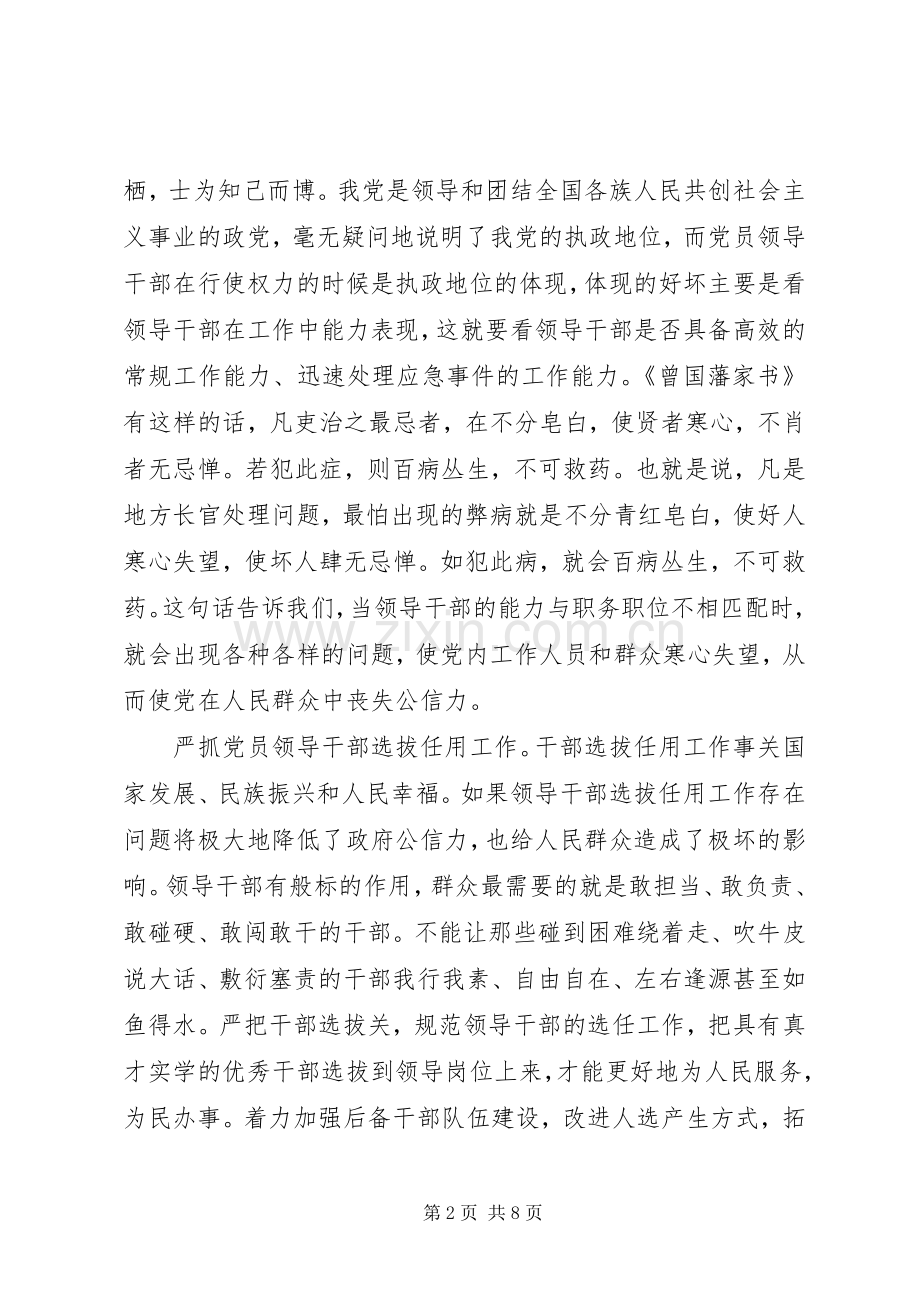 栖，士为知己而博。我党是领导和团结全国各族人民共创社会主义事业的政党，毫无疑问地说明了我党的执政地位，而党员领导干部在行使权力的时候是执政地位的体现，体现的好坏主要是看领导干部在工作中能力表现，这就要看领导干部是否具备高效的常规工作能力、迅速处理应急事件的工作能力。《曾国藩家书》有这样的话，凡吏治之最忌者，在不分皂白，使贤者寒心，不肖者无忌惮。若犯此症，则百病丛生，不可救药。也就是说，凡是地方长官处理问题，最怕出现的弊病就是不分青红皂白，使好人寒心失望，使坏人肆无忌惮。如犯此病，就会百病丛生，不可救药。这句话告诉我们，当领导干部的能力与职务职位不相匹配时，就会出现各种各样的问题，使党内工作人员和群众寒心失望，从而使党在人民群众中丧失公信力。

严抓党员领导干部选拔任用工作。干部选拔任用工作事关国家发展、民族振兴和人民幸福。如果领导干部选拔任用工作存在问题将极大地降低了政府公信力，也给人民群众造成了极坏的影响。领导干部有般标的作用，群众最需要的就是敢担当、敢负责、敢碰硬、敢闯敢干的干部。不能让那些碰到困难绕着走、吹牛皮说大话、敷衍塞责的干部我行我素、自由自在、左右逢源甚至如鱼得水。严把干部选拔关，规范领导干部的选任工作，把具有真才实学的优秀干部选拔到领导岗位上来，才能更好地为人民服务，为民办事。着力加强后备干部队伍建设，改进人选产生方式，拓

第2页 共8页

www.zixin.com.cn